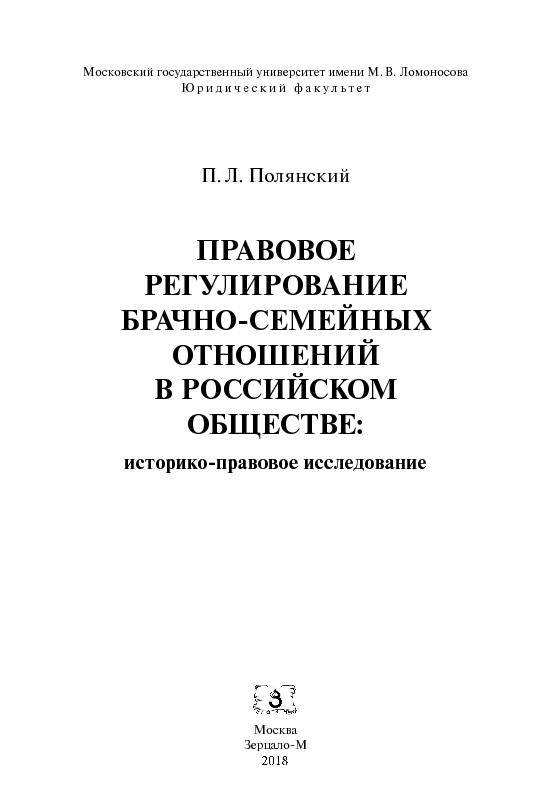 Московский государственный университет имени М. В. Ломоносова
Юридический факультет

П. Л. Полянский

ПРАВОВОЕ РЕГУЛИРОВАНИЕ БРАЧНО-СЕМЕЙНЫХ ОТНОШЕНИЙ В РОССИЙСКОМ ОБЩЕСТВЕ:
историко-правовое исследование

З

Москва
Зерцало-М
2018